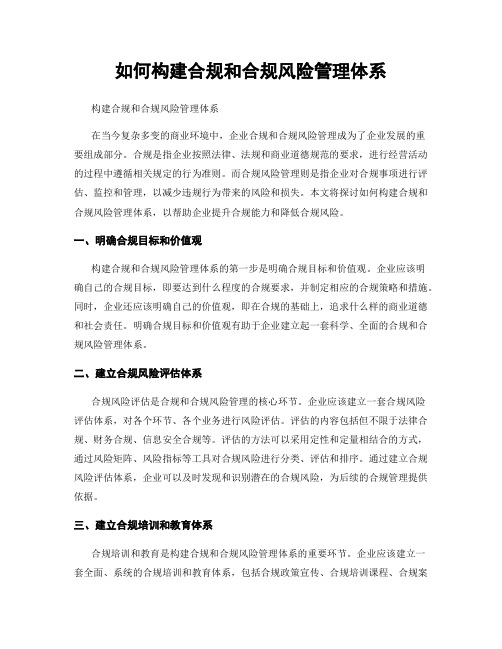 如何构建合规和合规风险管理体系

构建合规和合规风险管理体系

在当今复杂多变的商业环境中，企业合规和合规风险管理成为了企业发展的重要组成部分。合规是指企业按照法律、法规和商业道德规范的要求，进行经营活动的过程中遵循相关规定的行为准则。而合规风险管理则是指企业对合规事项进行评估、监控和管理，以减少违规行为带来的风险和损失。本文将探讨如何构建合规和合规风险管理体系，以帮助企业提升合规能力和降低合规风险。

一、明确合规目标和价值观

构建合规和合规风险管理体系的第一步是明确合规目标和价值观。企业应该明确自己的合规目标，即要达到什么程度的合规要求，并制定相应的合规策略和措施。同时，企业还应该明确自己的价值观，即在合规的基础上，追求什么样的商业道德和社会责任。明确合规目标和价值观有助于企业建立起一套科学、全面的合规和合规风险管理体系。

二、建立合规风险评估体系

合规风险评估是合规和合规风险管理的核心环节。企业应该建立一套合规风险评估体系，对各个环节、各个业务进行风险评估。评估的内容包括但不限于法律合规、财务合规、信息安全合规等。评估的方法可以采用定性和定量相结合的方式，通过风险矩阵、风险指标等工具对合规风险进行分类、评估和排序。通过建立合规风险评估体系，企业可以及时发现和识别潜在的合规风险，为后续的合规管理提供依据。

三、建立合规培训和教育体系

合规培训和教育是构建合规和合规风险管理体系的重要环节。企业应该建立一套全面、系统的合规培训和教育体系，包括合规政策宣传、合规培训课程、合规案